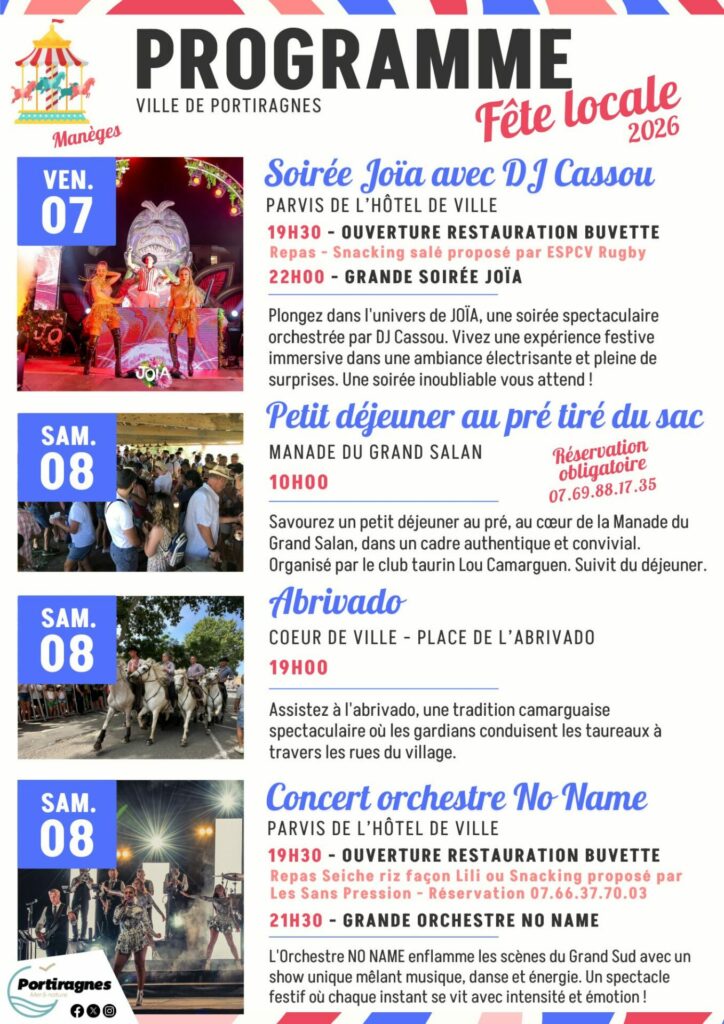 Manèges

PROGRAMME
VILLE DE PORTIRAGNES
Fête locale 2026

VEN. 07

Soirée Joïa avec DJ Cassou
PARVIS DE L'HÔTEL DE VILLE
19H30 - OUVERTURE RESTAURATION BUVETTE
Repas - Snacking salé proposé par ESPCV Rugby
22H00 - GRANDE SOIRÉE JOÏA

Plongez dans l'univers de JOÏA, une soirée spectaculaire orchestrée par DJ Cassou. Vivez une expérience festive immersive dans une ambiance électrisante et pleine de surprises. Une soirée inoubliable vous attend !

SAM. 08

Petit déjeuner au pré tiré du sac
MANADE DU GRAND SALAN
10H00
Réservation obligatoire
07.69.88.17.35

Savourez un petit déjeuner au pré, au cœur de la Manade du Grand Salan, dans un cadre authentique et convivial. Organisé par le club taurin Lou Camarguen. Suivit du déjeuner.

SAM. 08

Abrivado
COEUR DE VILLE - PLACE DE L'ABRIVADO
19H00

Assistez à l'abrivado, une tradition camarguaise spectaculaire où les gardians conduisent les taureaux à travers les rues du village.

SAM. 08

Concert orchestre No Name
PARVIS DE L'HÔTEL DE VILLE
19H30 - OUVERTURE RESTAURATION BUVETTE
Repas Seiche riz façon Lili ou Snacking proposé par Les Sans Pression - Réservation 07.66.37.70.03
21H30 - GRANDE ORCHESTRE NO NAME

L'Orchestre NO NAME enflamme les scènes du Grand Sud avec un show unique mêlant musique, danse et énergie. Un spectacle festif où chaque instant se vit avec intensité et émotion !

Portiragnes